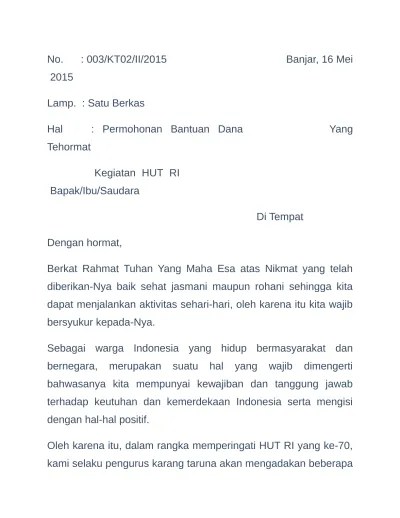 No. : 003/KT02/II/2015 Banjar, 16 Mei 2015

Lamp. : Satu Berkas

Hal : Permohonan Bantuan Dana Yang Tehormat

Kegiatan HUT RI Bapak/Ibu/Saudara

Di Tempat

Dengan hormat,

Berkat Rahmat Tuhan Yang Maha Esa atas Nikmat yang telah diberikan-Nya baik sehat jasmani maupun rohani sehingga kita dapat menjalankan aktivitas sehari-hari, oleh karena itu kita wajib bersyukur kepada-Nya.

Sebagai warga Indonesia yang hidup bermasyarakat dan bernegara, merupakan suatu hal yang wajib dimengerti bahwasanya kita mempunyai kewajiban dan tanggung jawab terhadap keutuhan dan kemerdekaan Indonesia serta mengisi dengan hal-hal positif.

Oleh karena itu, dalam rangka memperingati HUT RI yang ke-70, kami selaku pengurus karang taruna akan mengadakan beberapa